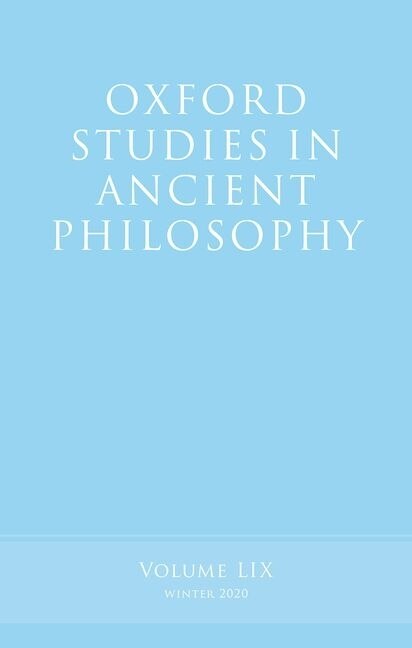 OXFORD STUDIES IN ANCIENT PHILOSOPHY

VOLUME LIX
WINTER 2020